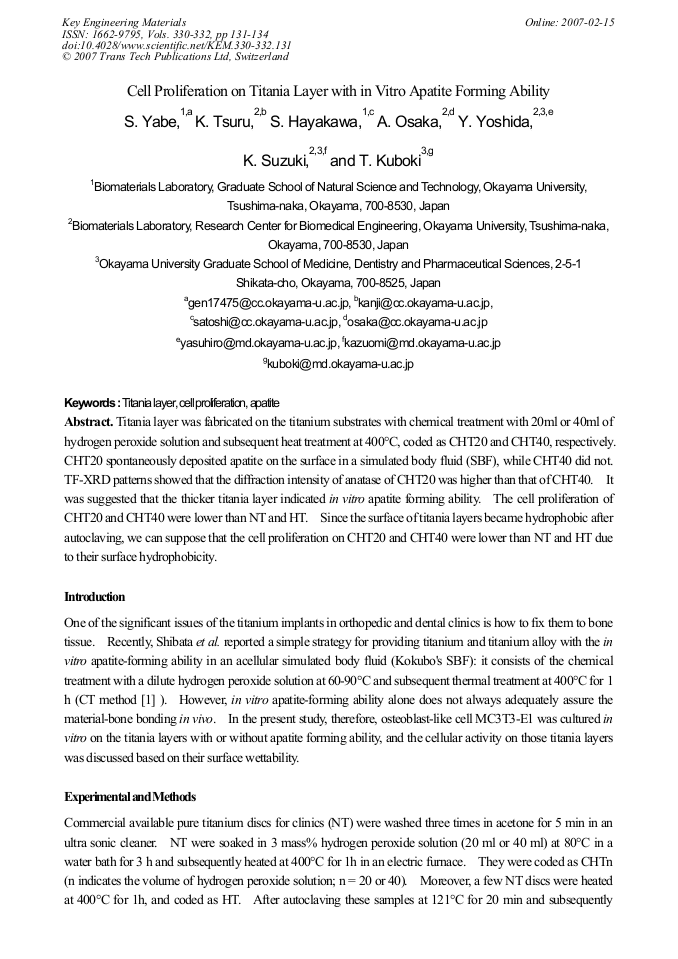 Key Engineering Materials
ISSN: 1662-9795, Vols. 330-332, pp 131-134
doi:10.4028/www.scientific.net/KEM.330-332.131
© 2007 Trans Tech Publications Ltd, Switzerland

Online: 2007-02-15

Cell Proliferation on Titania Layer with in Vitro Apatite Forming Ability

S. Yabe,$^{1,a}$ K. Tsuru,$^{2,b}$ S. Hayakawa,$^{1,c}$ A. Osaka,$^{2,d}$ Y. Yoshida,$^{2,3,e}$ K. Suzuki,$^{2,3,f}$ and T. Kuboki$^{3,g}$

$^1$Biomaterials Laboratory, Graduate School of Natural Science and Technology, Okayama University, Tsushima-naka, Okayama, 700-8530, Japan

$^2$Biomaterials Laboratory, Research Center for Biomedical Engineering, Okayama University, Tsushima-naka, Okayama, 700-8530, Japan

$^3$Okayama University Graduate School of Medicine, Dentistry and Pharmaceutical Sciences, 2-5-1 Shikata-cho, Okayama, 700-8525, Japan

$^a$gen17475@cc.okayama-u.ac.jp, $^b$kanji@cc.okayama-u.ac.jp, $^c$satoshi@cc.okayama-u.ac.jp, $^d$osaka@cc.okayama-u.ac.jp $^e$yasuhiro@md.okayama-u.ac.jp, $^f$kazuomi@md.okayama-u.ac.jp $^g$kuboki@md.okayama-u.ac.jp

Keywords : Titania layer, cell proliferation, apatite

Abstract. Titania layer was fabricated on the titanium substrates with chemical treatment with 20ml or 40ml of hydrogen peroxide solution and subsequent heat treatment at 400°C, coded as CHT20 and CHT40, respectively. CHT20 spontaneously deposited apatite on the surface in a simulated body fluid (SBF), while CHT40 did not. TF-XRD patterns showed that the diffraction intensity of anatase of CHT20 was higher than that of CHT40. It was suggested that the thicker titania layer indicated in vitro apatite forming ability. The cell proliferation of CHT20 and CHT40 were lower than NT and HT. Since the surface of titania layers became hydrophobic after autoclaving, we can suppose that the cell proliferation on CHT20 and CHT40 were lower than NT and HT due to their surface hydrophobicity.

Introduction

One of the significant issues of the titanium implants in orthopedic and dental clinics is how to fix them to bone tissue. Recently, Shibata et al. reported a simple strategy for providing titanium and titanium alloy with the in vitro apatite-forming ability in an acellular simulated body fluid (Kokubo's SBF): it consists of the chemical treatment with a dilute hydrogen peroxide solution at 60-90°C and subsequent thermal treatment at 400°C for 1 h (CT method [1] ). However, in vitro apatite-forming ability alone does not always adequately assure the material-bone bonding in vivo. In the present study, therefore, osteoblast-like cell MC3T3-E1 was cultured in vitro on the titania layers with or without apatite forming ability, and the cellular activity on those titania layers was discussed based on their surface wettability.

Experimental and Methods

Commercial available pure titanium discs for clinics (NT) were washed three times in acetone for 5 min in an ultra sonic cleaner. NT were soaked in 3 mass% hydrogen peroxide solution (20 ml or 40 ml) at 80°C in a water bath for 3 h and subsequently heated at 400°C for 1h in an electric furnace. They were coded as CHTn (n indicates the volume of hydrogen peroxide solution; n = 20 or 40). Moreover, a few NT discs were heated at 400°C for 1h, and coded as HT. After autoclaving these samples at 121°C for 20 min and subsequently